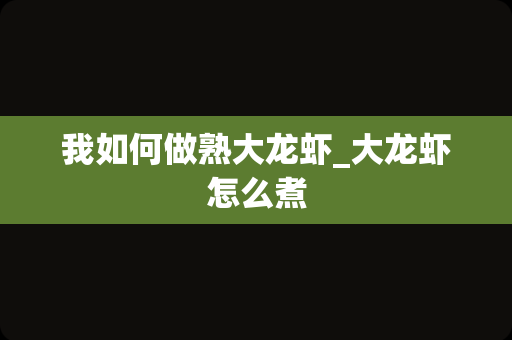 我如何做熟大龙虾_大龙虾怎么煮